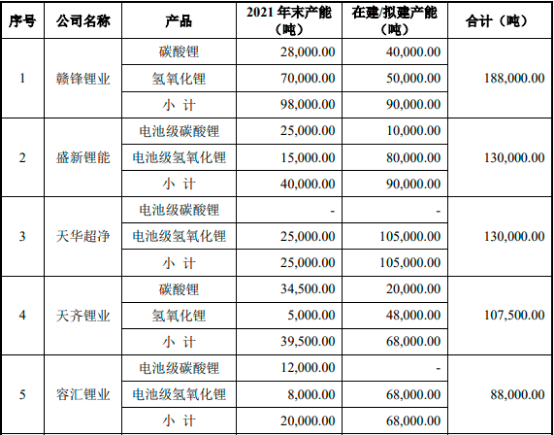 | 序号 | 公司名称 | 产品 | 2021 年末产能（吨） | 在建/拟建产能（吨） | 合计（吨） |
|---|---|---|---|---|---|
| 1 | 赣锋锂业 | 碳酸锂 | 28,000.00 | 40,000.00 | 188,000.00 |
| | | 氢氧化锂 | 70,000.00 | 50,000.00 | |
| | | 小 计 | 98,000.00 | 90,000.00 | |
| 2 | 盛新锂能 | 电池级碳酸锂 | 25,000.00 | 10,000.00 | 130,000.00 |
| | | 电池级氢氧化锂 | 15,000.00 | 80,000.00 | |
| | | 小 计 | 40,000.00 | 90,000.00 | |
| 3 | 天华超净 | 电池级碳酸锂 | - | - | 130,000.00 |
| | | 电池级氢氧化锂 | 25,000.00 | 105,000.00 | |
| | | 小 计 | 25,000.00 | 105,000.00 | |
| 4 | 天齐锂业 | 碳酸锂 | 34,500.00 | 20,000.00 | 107,500.00 |
| | | 氢氧化锂 | 5,000.00 | 48,000.00 | |
| | | 小 计 | 39,500.00 | 68,000.00 | |
| 5 | 容汇锂业 | 电池级碳酸锂 | 12,000.00 | - | 88,000.00 |
| | | 电池级氢氧化锂 | 8,000.00 | 68,000.00 | |
| | | 小 计 | 20,000.00 | 68,000.00 | |